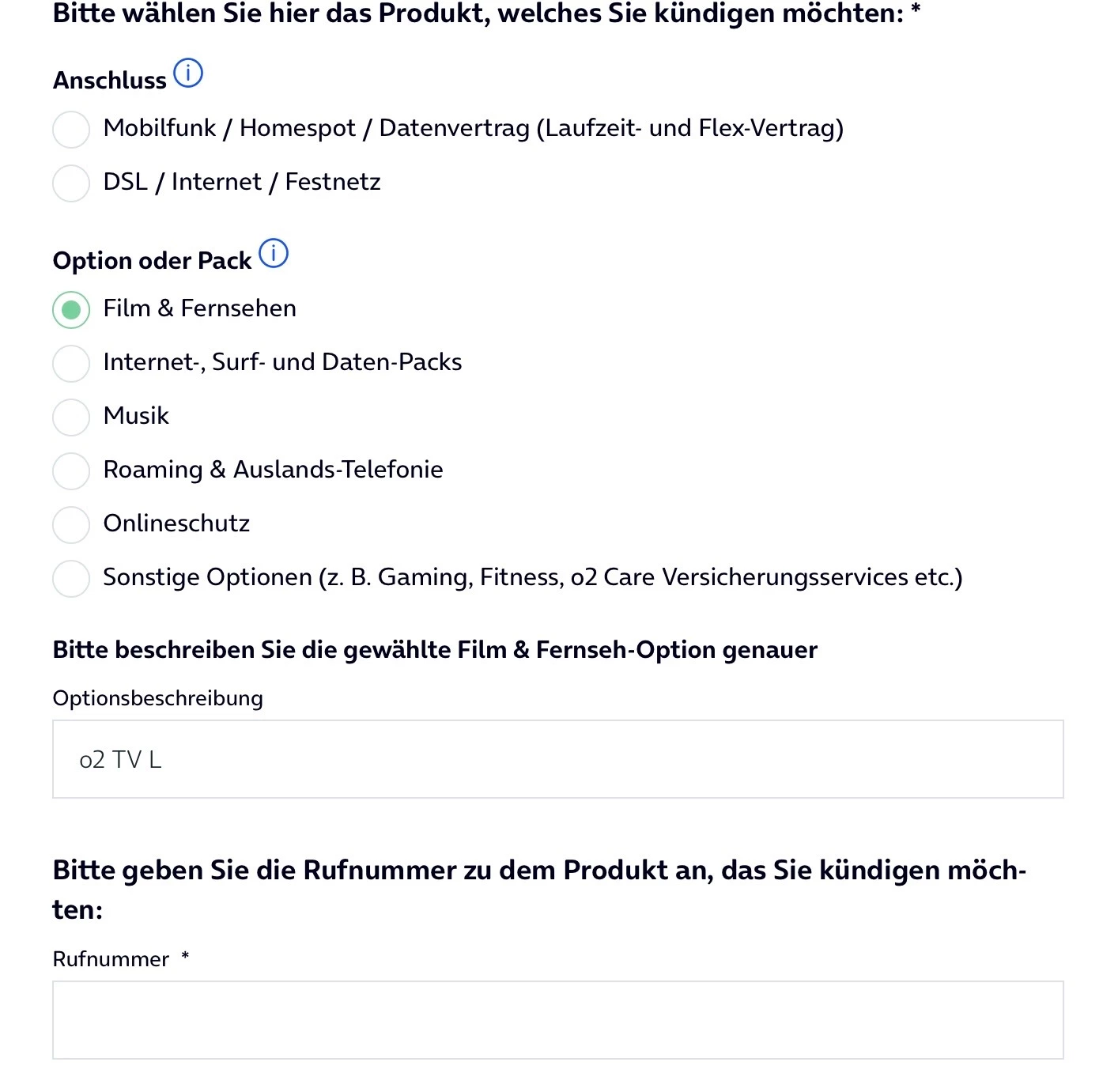 Bitte wählen Sie hier das Produkt, welches Sie kündigen möchten: *

Anschluss

Mobilfunk / Homespot / Datenvertrag (Laufzeit- und Flex-Vertrag)

DSL / Internet / Festnetz

Option oder Pack

Film & Fernsehen

Internet-, Surf- und Daten-Packs

Musik

Roaming & Auslands-Telefonie

Onlineschutz

Sonstige Optionen (z. B. Gaming, Fitness, o2 Care Versicherungsservices etc.)

Bitte beschreiben Sie die gewählte Film & Fernseh-Option genauer

Optionsbeschreibung

o2 TV L

Bitte geben Sie die Rufnummer zu dem Produkt an, das Sie kündigen möchten:

Rufnummer *